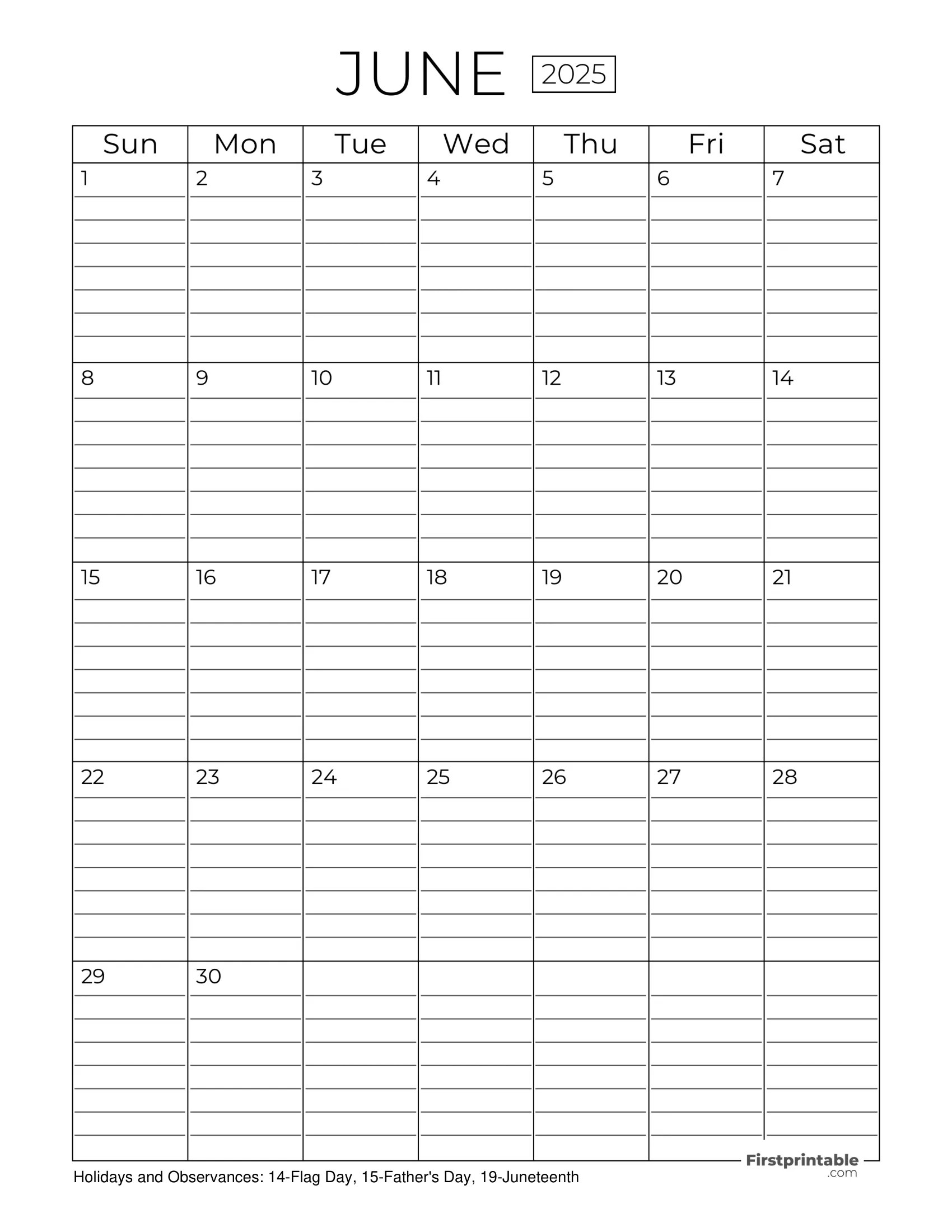 JUNE 2025

| Sun | Mon | Tue | Wed | Thu | Fri | Sat |
|---|---|---|---|---|---|---|
| 1 | 2 | 3 | 4 | 5 | 6 | 7 |
| 8 | 9 | 10 | 11 | 12 | 13 | 14 |
| 15 | 16 | 17 | 18 | 19 | 20 | 21 |
| 22 | 23 | 24 | 25 | 26 | 27 | 28 |
| 29 | 30 | | | | | |

Holidays and Observances: 14-Flag Day, 15-Father's Day, 19-Juneteenth

Firstprintable .com